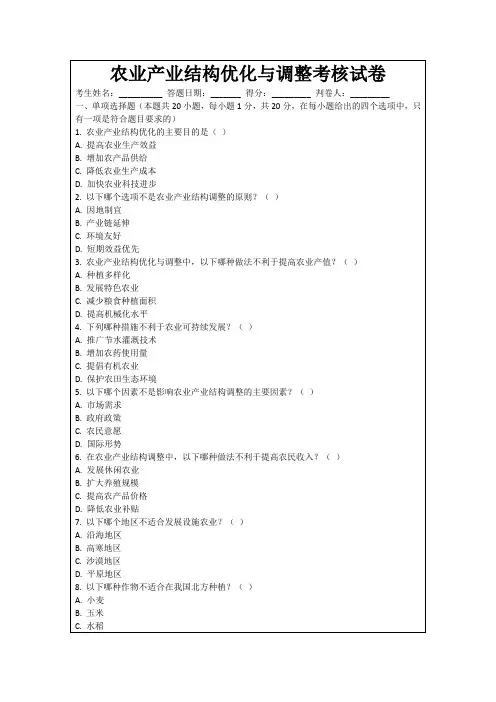 农业产业结构优化与调整考核试卷

考生姓名：________ 答题日期：______ 得分：________ 判卷人：________

一、单项选择题（本题共 20 小题，每小题 1 分，共 20 分，在每小题给出的四个选项中，只有一项是符合题目要求的）

1. 农业产业结构优化的主要目的是（ ）
A. 提高农业生产效益
B. 增加农产品供给
C. 降低农业生产成本
D. 加快农业科技进步

2. 以下哪个选项不是农业产业结构调整的原则？（ ）
A. 因地制宜
B. 产业链延伸
C. 环境友好
D. 短期效益优先

3. 农业产业结构优化与调整中，以下哪种做法不利于提高农业产值？（ ）
A. 种植多样化
B. 发展特色农业
C. 减少粮食种植面积
D. 提高机械化水平

4. 下列哪种措施不利于农业可持续发展？（ ）
A. 推广节水灌溉技术
B. 增加农药使用量
C. 提倡有机农业
D. 保护农田生态环境

5. 以下哪个因素不是影响农业产业结构调整的主要因素？（ ）
A. 市场需求
B. 政府政策
C. 农民意愿
D. 国际形势

6. 在农业产业结构调整中，以下哪种做法不利于提高农民收入？（ ）
A. 发展休闲农业
B. 扩大养殖规模
C. 提高农产品价格
D. 降低农业补贴

7. 以下哪个地区不适合发展设施农业？（ ）
A. 沿海地区
B. 高寒地区
C. 沙漠地区
D. 平原地区

8. 以下哪种作物不适合在我国北方种植？（ ）
A. 小麦
B. 玉米
C. 水稻